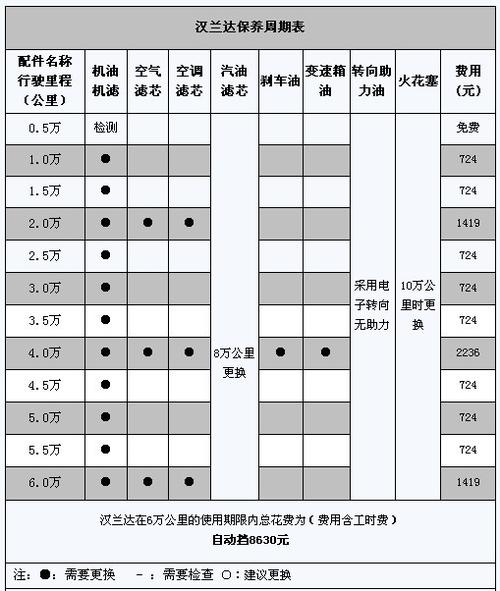 汉兰达保养周期表

| 配件名称 行驶里程（公里） | 机油机滤 | 空气滤芯 | 空调滤芯 | 汽油滤芯 | 刹车油 | 变速箱油 | 转向助力油 | 火花塞 | 费用（元） |
|---|---|---|---|---|---|---|---|---|---|
| 0.5万 | 检测 | | | 8万公里更换 | | | 采用电子转向无助力 | 10万公里时更换 | 免费 |
| 1.0万 | ● | | | | | | | | 724 |
| 1.5万 | ● | | | | | | | | 724 |
| 2.0万 | ● | ● | ● | | | | | | 1419 |
| 2.5万 | ● | | | | | | | | 724 |
| 3.0万 | ● | | | | | | | | 724 |
| 3.5万 | ● | | | | | | | | 724 |
| 4.0万 | ● | ● | ● | | ● | ● | | | 2236 |
| 4.5万 | ● | | | | | | | | 724 |
| 5.0万 | ● | | | | | | | | 724 |
| 5.5万 | ● | | | | | | | | 724 |
| 6.0万 | ● | ● | ● | | | | | | 1419 |

汉兰达在6万公里的使用期限内总花费为（费用含工时费）
自动挡8630元

注：●：需要更换　－：需要检查　○：建议更换